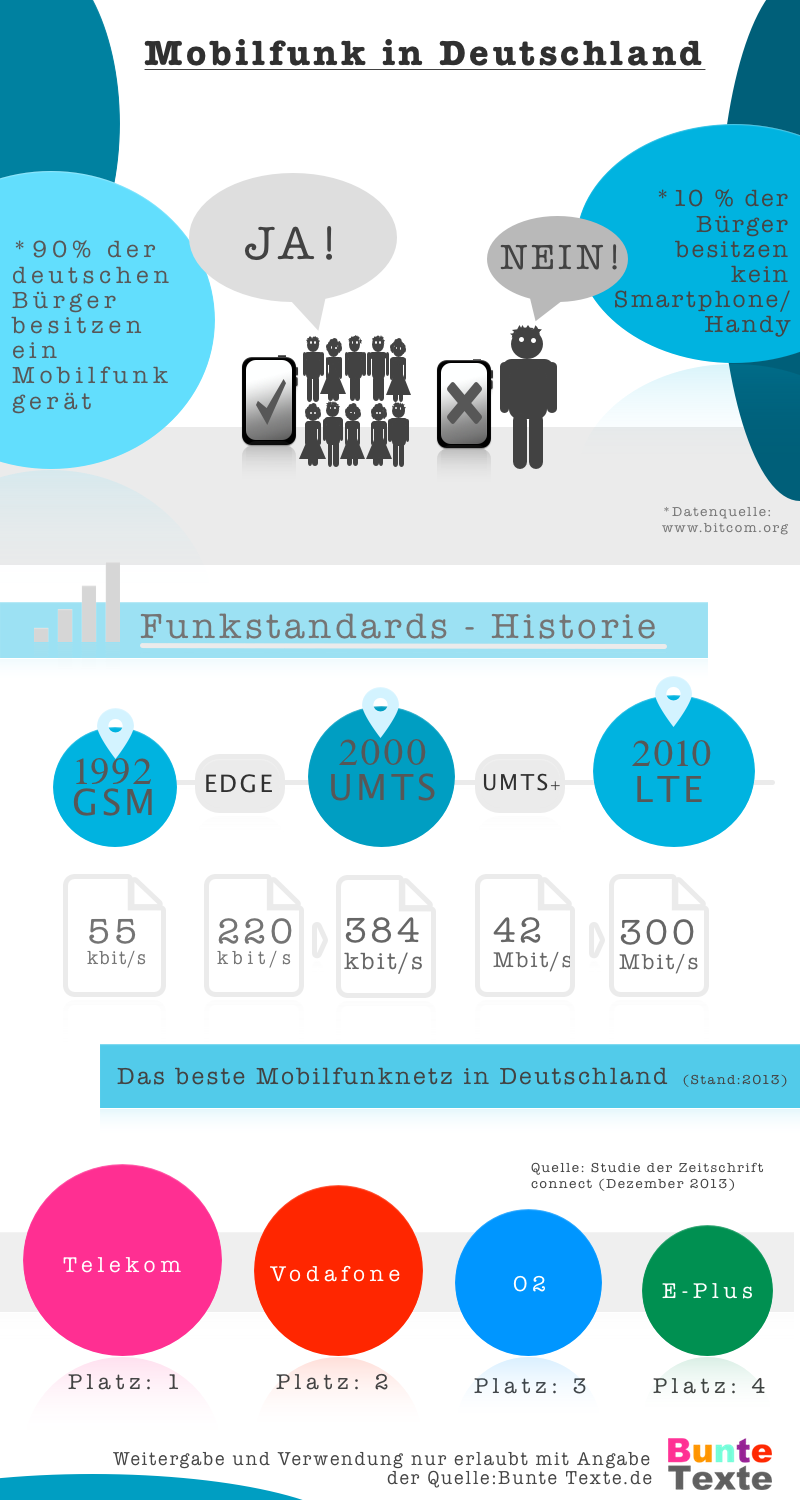 Mobilfunk in Deutschland

*90% der deutschen Bürger besitzen ein Mobilfunk gerät

JA!

NEIN!

*10 % der Bürger besitzen kein Smartphone/ Handy

*Datenquelle: www.bitcom.org

Funkstandards - Historie

1992 GSM

EDGE

2000 UMTS

UMTS+

2010 LTE

55 kbit/s

220 kbit/s

384 kbit/s

42 Mbit/s

300 Mbit/s

Das beste Mobilfunknetz in Deutschland (Stand:2013)

Quelle: Studie der Zeitschrift connect (Dezember 2013)

Telekom

Vodafone

O2

E-Plus

Platz: 1

Platz: 2

Platz: 3

Platz: 4

Weitergabe und Verwendung nur erlaubt mit Angabe der Quelle:Bunte Texte.de

Bunte Texte